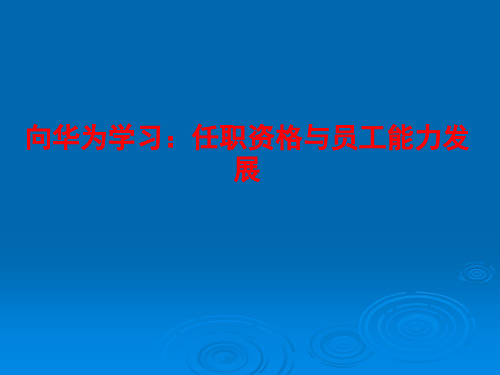 向华为学习：任职资格与员工能力发展